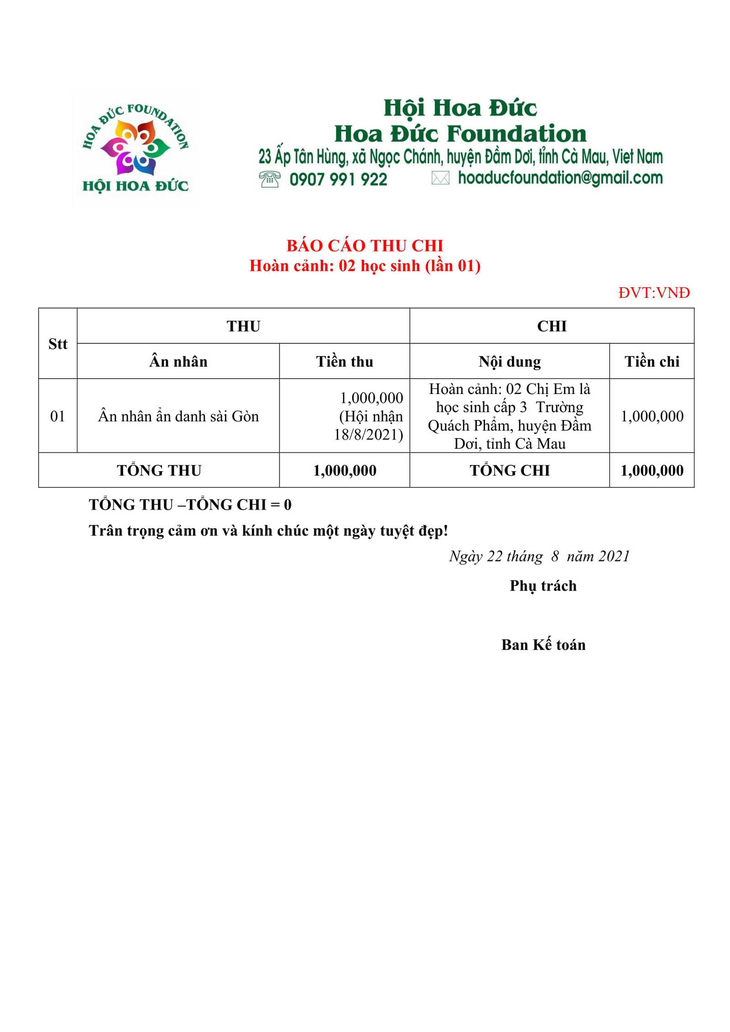 HOA ĐỨC FOUNDATION
HỘI HOA ĐỨC

Hội Hoa Đức
Hoa Đức Foundation
23 Ấp Tân Hùng, xã Ngọc Chánh, huyện Đầm Dơi, tỉnh Cà Mau, Viet Nam
0907 991 922 hoaducfoundation@gmail.com

BÁO CÁO THU CHI
Hoàn cảnh: 02 học sinh (lần 01)

ĐVT:VNĐ

| Stt | THU | | CHI | |
|---|---|---|---|---|
| | Ân nhân | Tiền thu | Nội dung | Tiền chi |
| 01 | Ân nhân ẩn danh sài Gòn | 1,000,000 (Hội nhận 18/8/2021) | Hoàn cảnh: 02 Chị Em là học sinh cấp 3 Trường Quách Phẩm, huyện Đầm Dơi, tỉnh Cà Mau | 1,000,000 |
| TỔNG THU | | 1,000,000 | TỔNG CHI | 1,000,000 |

TỔNG THU –TỔNG CHI = 0
Trân trọng cảm ơn và kính chúc một ngày tuyệt đẹp!

Ngày 22 tháng 8 năm 2021
Phụ trách

Ban Kế toán